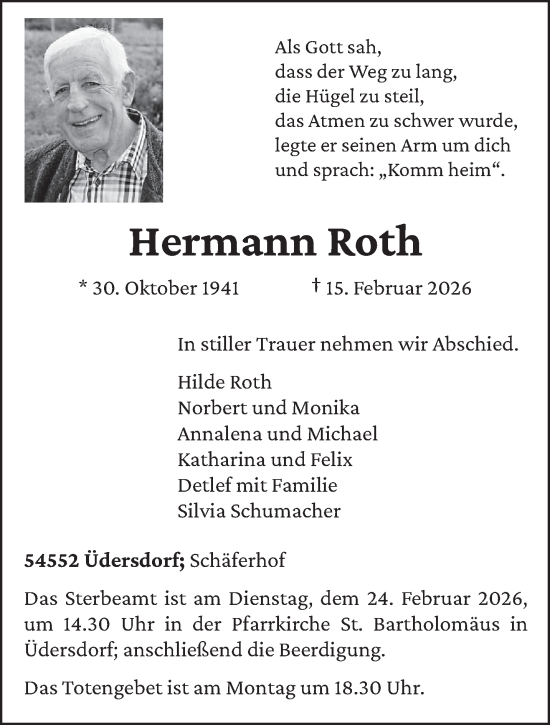 Als Gott sah,
dass der Weg zu lang,
die Hügel zu steil,
das Atmen zu schwer wurde,
legte er seinen Arm um dich
und sprach: „Komm heim“.

Hermann Roth

* 30. Oktober 1941 † 15. Februar 2026

In stiller Trauer nehmen wir Abschied.

Hilde Roth
Norbert und Monika
Annalena und Michael
Katharina und Felix
Detlef mit Familie
Silvia Schumacher

54552 Üdersdorf; Schäferhof

Das Sterbeamt ist am Dienstag, dem 24. Februar 2026, um 14.30 Uhr in der Pfarrkirche St. Bartholomäus in Üdersdorf; anschließend die Beerdigung.

Das Totengebet ist am Montag um 18.30 Uhr.